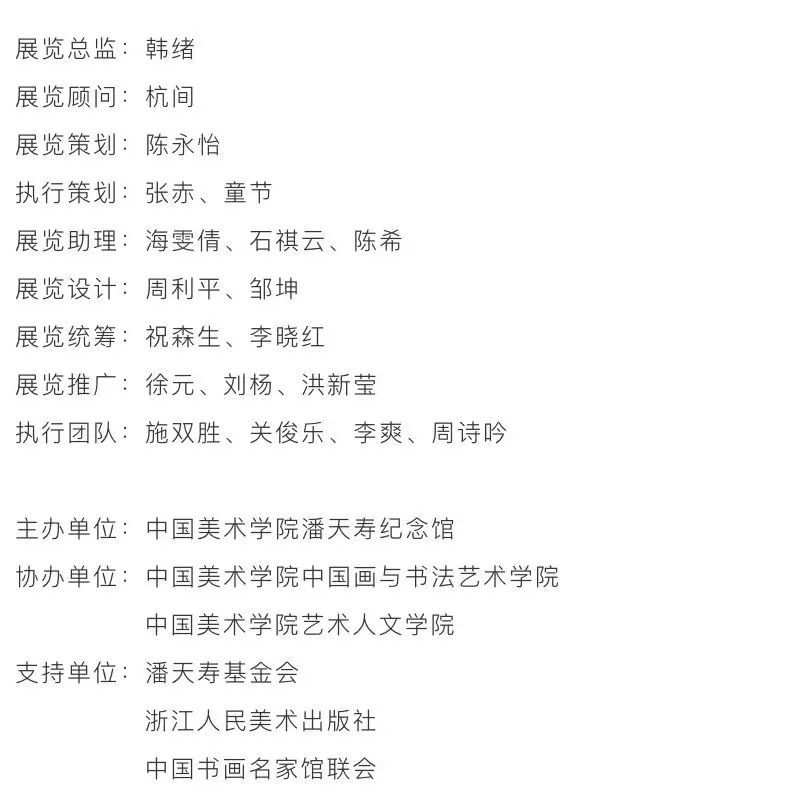 展览总监：韩绪

展览顾问：杭间

展览策划：陈永怡

执行策划：张赤、童节

展览助理：海雯倩、石祺云、陈希

展览设计：周利平、邹坤

展览统筹：祝森生、李晓红

展览推广：徐元、刘杨、洪新莹

执行团队：施双胜、关俊乐、李爽、周诗吟

主办单位：中国美术学院潘天寿纪念馆

协办单位：中国美术学院中国画与书法艺术学院
中国美术学院艺术人文学院

支持单位：潘天寿基金会
浙江人民美术出版社
中国书画名家馆联会